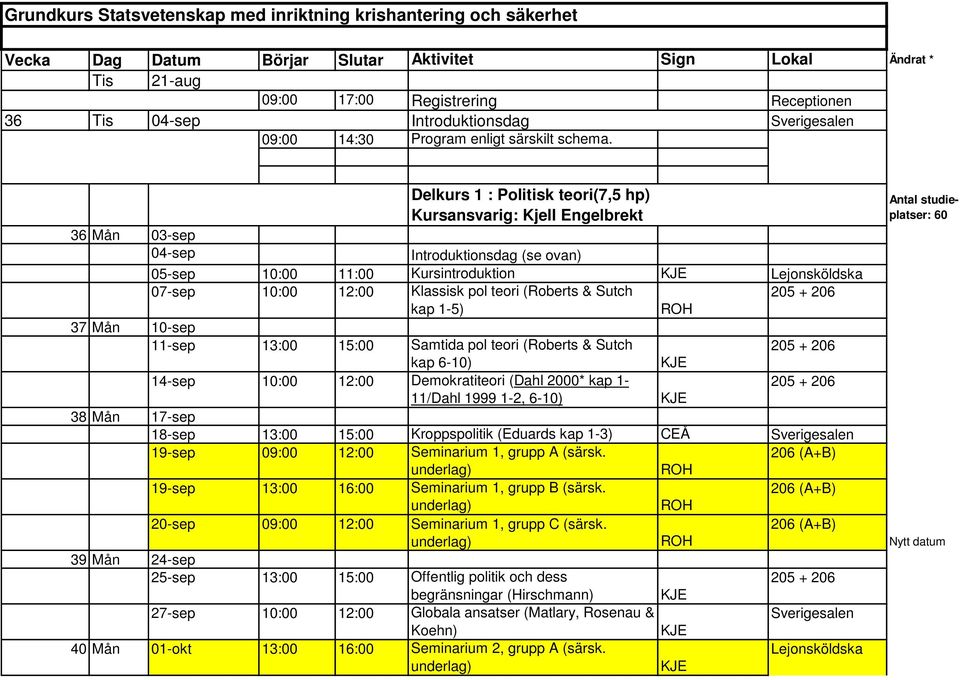 Grundkurs Statsvetenskap med inriktning krishantering och säkerhet

| Vecka | Dag | Datum | Börjar | Slutar | Aktivitet | Sign | Lokal | Ändrat * |
|---|---|---|---|---|---|---|---|---|
| | Tis | 21-aug | | | | | | |
| | | | 09:00 | 17:00 | Registrering | | Receptionen | |
| 36 | Tis | 04-sep | | | Introduktionsdag | | Sverigesalen | |
| | | | 09:00 | 14:30 | Program enligt särskilt schema. | | | |
| | | | | | | | | |
| | | | | | | | | |
| | | | | | Delkurs 1 : Politisk teori(7,5 hp) Kursansvarig: Kjell Engelbrekt | | | Antal studieplatser: 60 |
| 36 | Mån | 03-sep | | | | | | |
| | | 04-sep | | | Introduktionsdag (se ovan) | | | |
| | | 05-sep | 10:00 | 11:00 | Kursintroduktion | KJE | Lejonsköldska | |
| | | 07-sep | 10:00 | 12:00 | Klassisk pol teori (Roberts & Sutch kap 1-5) | ROH | 205 + 206 | |
| 37 | Mån | 10-sep | | | | | | |
| | | 11-sep | 13:00 | 15:00 | Samtida pol teori (Roberts & Sutch kap 6-10) | KJE | 205 + 206 | |
| | | 14-sep | 10:00 | 12:00 | Demokratiteori (Dahl 2000* kap 1-11/Dahl 1999 1-2, 6-10) | KJE | 205 + 206 | |
| 38 | Mån | 17-sep | | | | | | |
| | | 18-sep | 13:00 | 15:00 | Kroppspolitik (Eduards kap 1-3) | CEÅ | Sverigesalen | |
| | | 19-sep | 09:00 | 12:00 | Seminarium 1, grupp A (särsk. underlag) | ROH | 206 (A+B) | |
| | | 19-sep | 13:00 | 16:00 | Seminarium 1, grupp B (särsk. underlag) | ROH | 206 (A+B) | |
| | | 20-sep | 09:00 | 12:00 | Seminarium 1, grupp C (särsk. underlag) | ROH | 206 (A+B) | Nytt datum |
| 39 | Mån | 24-sep | | | | | | |
| | | 25-sep | 13:00 | 15:00 | Offentlig politik och dess begränsningar (Hirschmann) | KJE | 205 + 206 | |
| | | 27-sep | 10:00 | 12:00 | Globala ansatser (Matlary, Rosenau & Koehn) | KJE | Sverigesalen | |
| 40 | Mån | 01-okt | 13:00 | 16:00 | Seminarium 2, grupp A (särsk. underlag) | KJE | Lejonsköldska | |